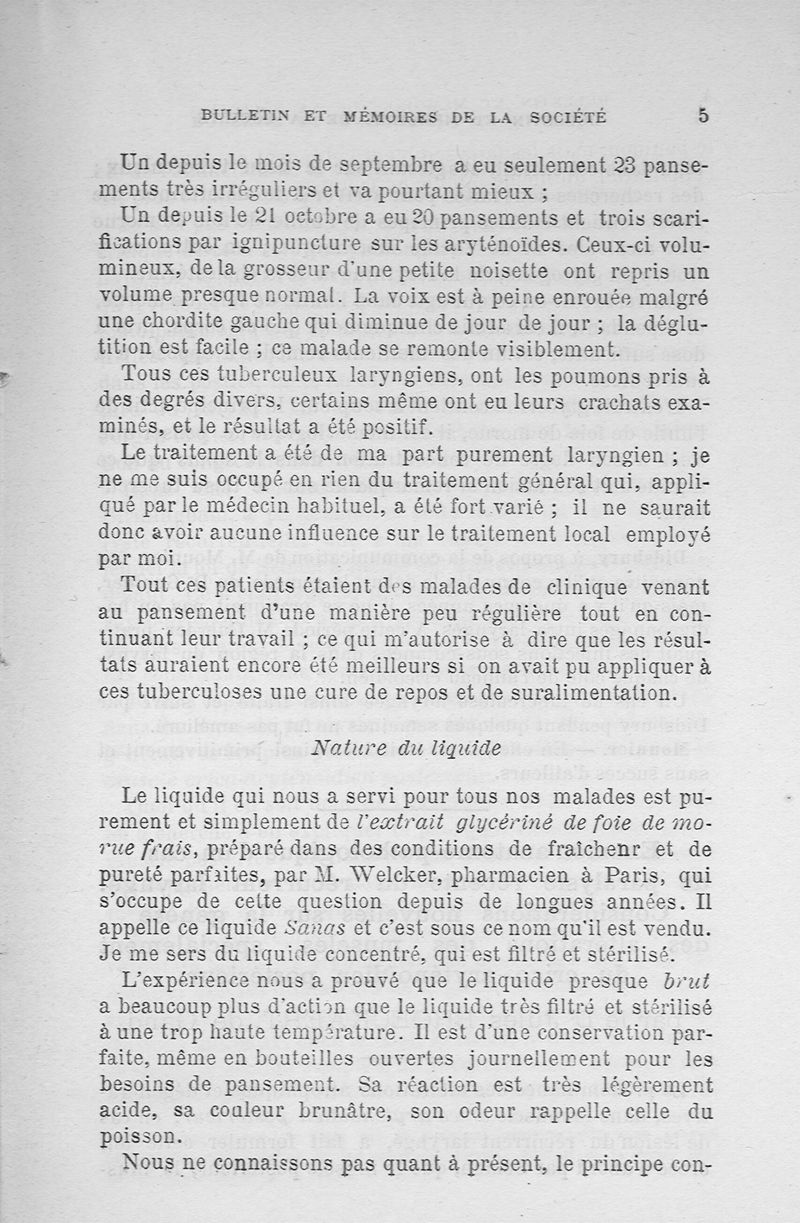 BULLETIN ET MÉMOIRES DE LA SOCIÉTÉ 5

Un depuis le mois de septembre a eu seulement 23 pansements très irréguliers et va pourtant mieux ;

Un depuis le 21 octobre a eu 20 pansements et trois scarifications par ignipuncture sur les aryténoïdes. Ceux-ci volumineux, de la grosseur d'une petite noisette ont repris un volume presque normal. La voix est à peine enrouée malgré une chordite gauche qui diminue de jour de jour ; la déglutition est facile ; ce malade se remonte visiblement.

Tous ces tuberculeux laryngiens, ont les poumons pris à des degrés divers, certains même ont eu leurs crachats examinés, et le résultat a été positif.

Le traitement a été de ma part purement laryngien ; je ne me suis occupé en rien du traitement général qui, appliqué par le médecin habituel, a été fort varié ; il ne saurait donc avoir aucune influence sur le traitement local employé par moi.

Tout ces patients étaient des malades de clinique venant au pansement d'une manière peu régulière tout en continuant leur travail ; ce qui m'autorise à dire que les résultats auraient encore été meilleurs si on avait pu appliquer à ces tuberculoses une cure de repos et de suralimentation.

Nature du liquide

Le liquide qui nous a servi pour tous nos malades est purement et simplement de l'extrait glycériné de foie de morue frais, préparé dans des conditions de fraîchenr et de pureté parfaites, par M. Welcker, pharmacien à Paris, qui s'occupe de cette question depuis de longues années. Il appelle ce liquide Sanas et c'est sous ce nom qu'il est vendu. Je me sers du liquide concentré, qui est filtré et stérilisé.

L'expérience nous a prouvé que le liquide presque brut a beaucoup plus d'action que le liquide très filtré et stérilisé à une trop haute température. Il est d'une conservation parfaite, même en bouteilles ouvertes journellement pour les besoins de pansement. Sa réaction est très légèrement acide, sa couleur brunâtre, son odeur rappelle celle du poisson.

Nous ne connaissons pas quant à présent, le principe con-